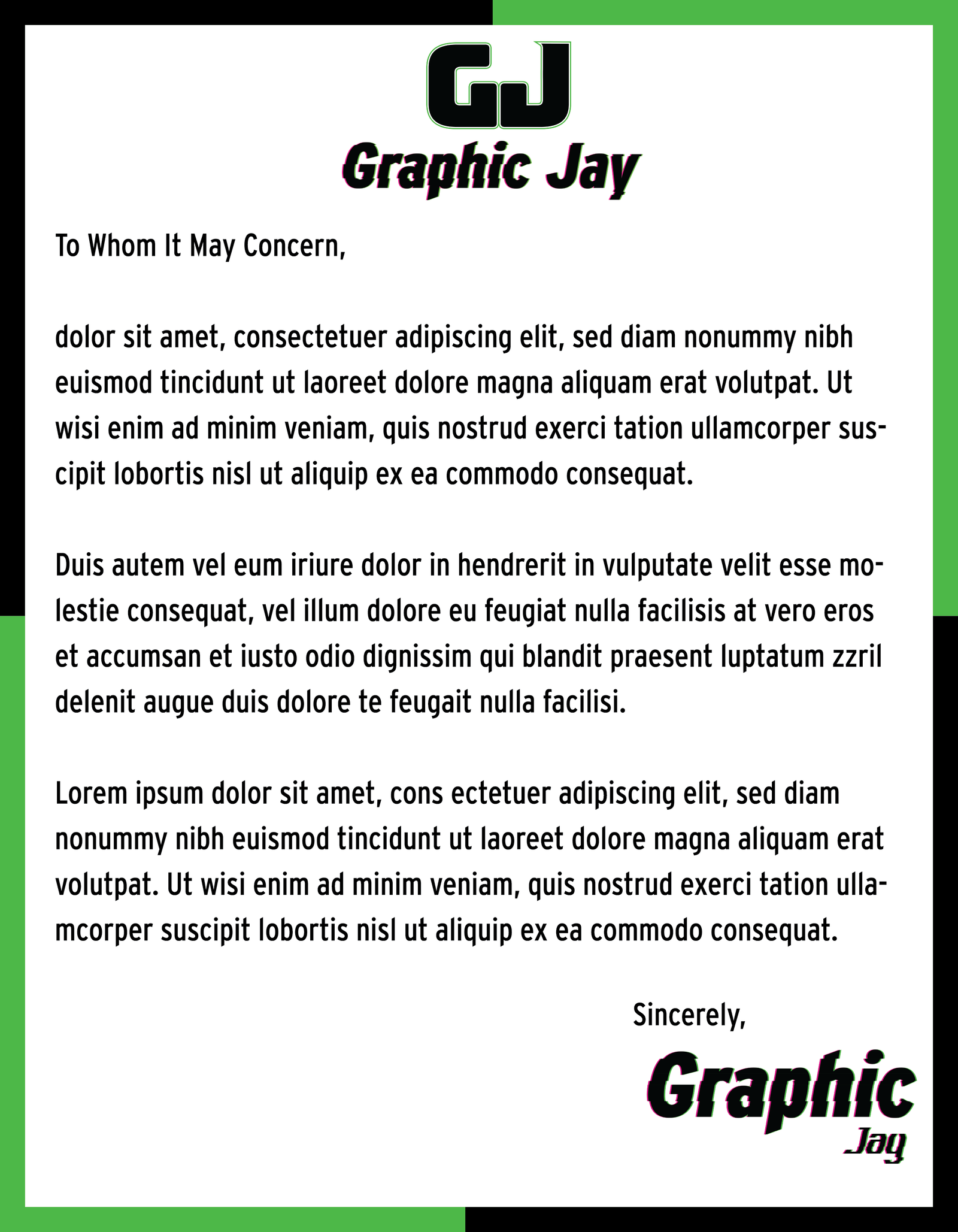 GJ

Graphic Jay

To Whom It May Concern,

dolor sit amet, consectetuer adipiscing elit, sed diam nonummy nibh euismod tincidunt ut laoreet dolore magna aliquam erat volutpat. Ut wisi enim ad minim veniam, quis nostrud exerci tation ullamcorper suscipit lobortis nisl ut aliquip ex ea commodo consequat.

Duis autem vel eum iriure dolor in hendrerit in vulputate velit esse molestie consequat, vel illum dolore eu feugiat nulla facilisis at vero eros et accumsan et iusto odio dignissim qui blandit praesent luptatum zzril delenit augue duis dolore te feugait nulla facilisi.

Lorem ipsum dolor sit amet, cons ectetuer adipiscing elit, sed diam nonummy nibh euismod tincidunt ut laoreet dolore magna aliquam erat volutpat. Ut wisi enim ad minim veniam, quis nostrud exerci tation ullamcorper suscipit lobortis nisl ut aliquip ex ea commodo consequat.

Sincerely,

Graphic
Jay